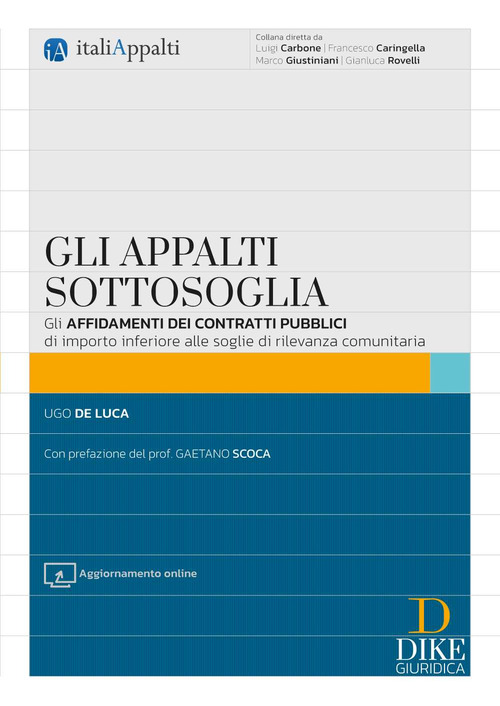 iA italiAppalti

Collana diretta da
Luigi Carbone | Francesco Caringella
Marco Giustiniani | Gianluca Rovelli

GLI APPALTI SOTTOSOGLIA

Gli AFFIDAMENTI DEI CONTRATTI PUBBLICI
di importo inferiore alle soglie di rilevanza comunitaria

UGO DE LUCA

Con prefazione del prof. GAETANO SCOCA

Aggiornamento online

D
DIKE
GIURIDICA